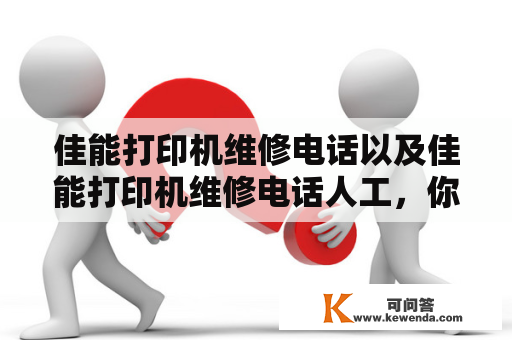 佳能打印机维修电话以及佳能打印机维修电话人工，你

K 可问答
www.kewenda.com